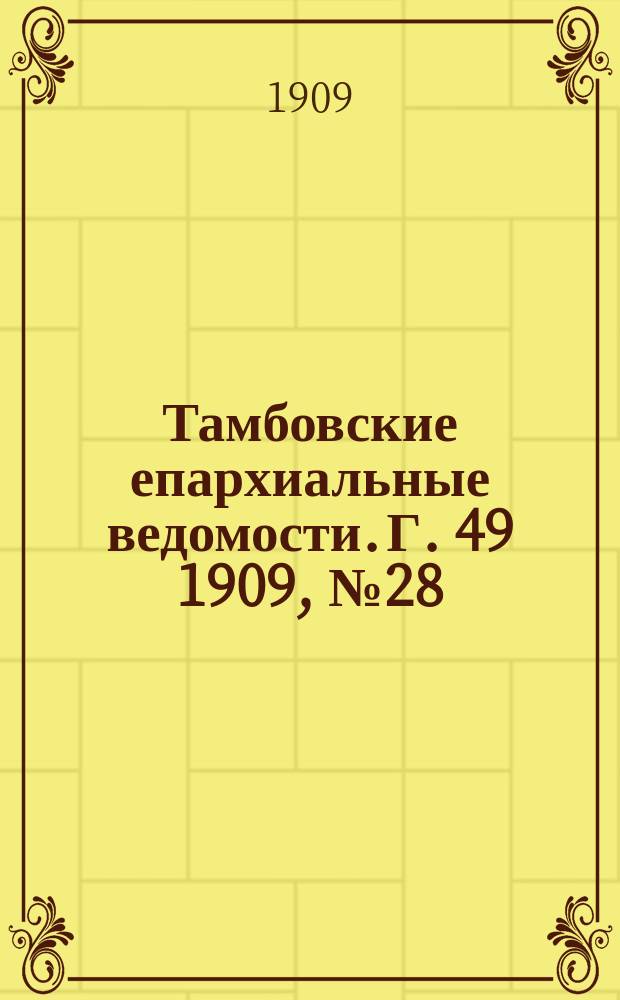 1909

Тамбовские епархиальные ведомости. Г. 49 1909, №28